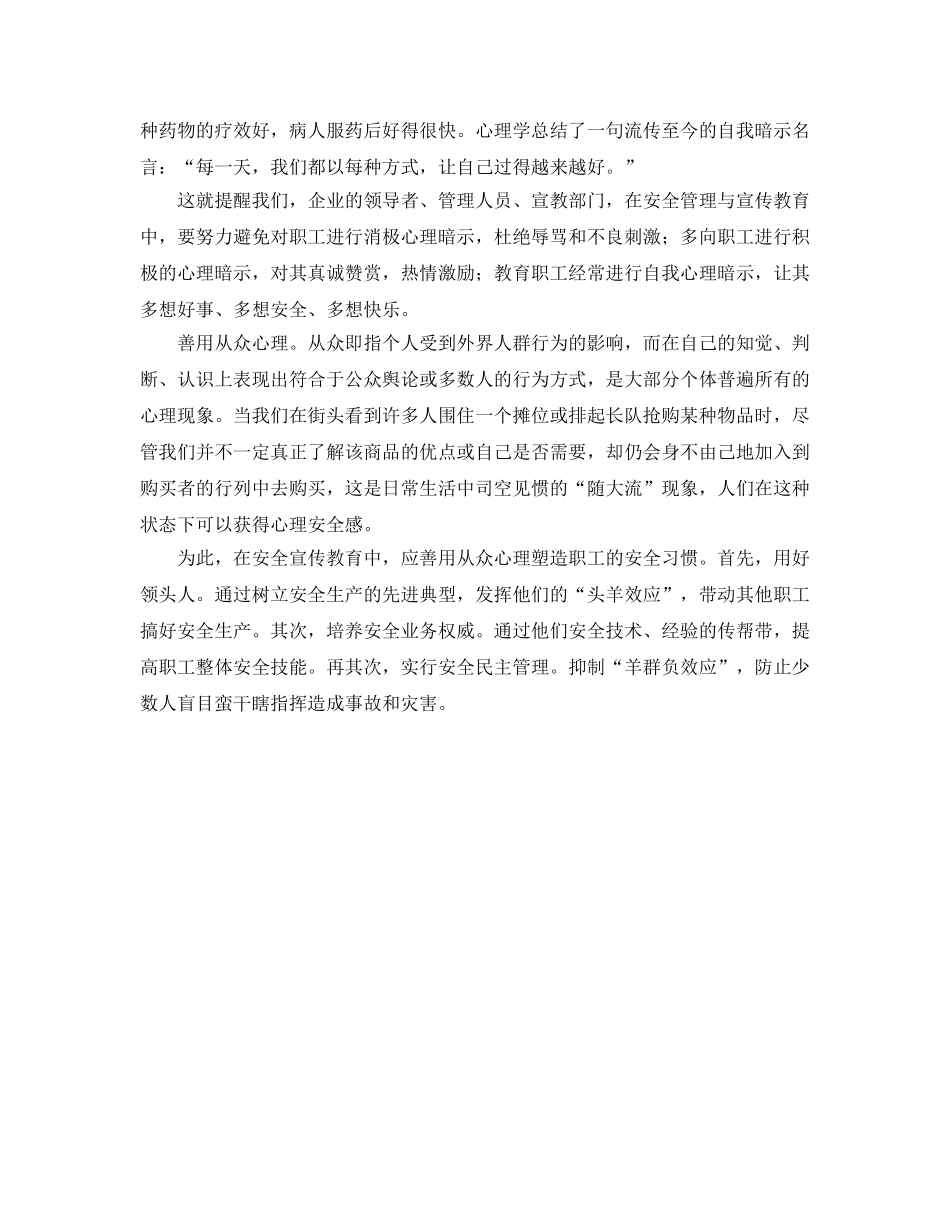 种药物的疗效好，病人服药后好得很快。心理学总结了一句流传至今的自我暗示名言：“每一天，我们都以每种方式，让自己过得越来越好。”

这就提醒我们，企业的领导者、管理人员、宣教部门，在安全管理与宣传教育中，要努力避免对职工进行消极心理暗示，杜绝辱骂和不良刺激；多向职工进行积极的心理暗示，对其真诚赞赏，热情激励；教育职工经常进行自我心理暗示，让其多想好事、多想安全、多想快乐。

善用从众心理。从众即指个人受到外界人群行为的影响，而在自己的知觉、判断、认识上表现出符合于公众舆论或多数人的行为方式，是大部分个体普遍所有的心理现象。当我们在街头看到许多人围住一个摊位或排起长队抢购某种物品时，尽管我们并不一定真正了解该商品的优点或自己是否需要，却仍会身不由己地加入到购买者的行列中去购买，这是日常生活中司空见惯的“随大流”现象，人们在这种状态下可以获得心理安全感。

为此，在安全宣传教育中，应善用从众心理塑造职工的安全习惯。首先，用好领头人。通过树立安全生产的先进典型，发挥他们的“头羊效应”，带动其他职工搞好安全生产。其次，培养安全业务权威。通过他们安全技术、经验的传帮带，提高职工整体安全技能。再其次，实行安全民主管理。抑制“羊群负效应”，防止少数人盲目蛮干瞎指挥造成事故和灾害。